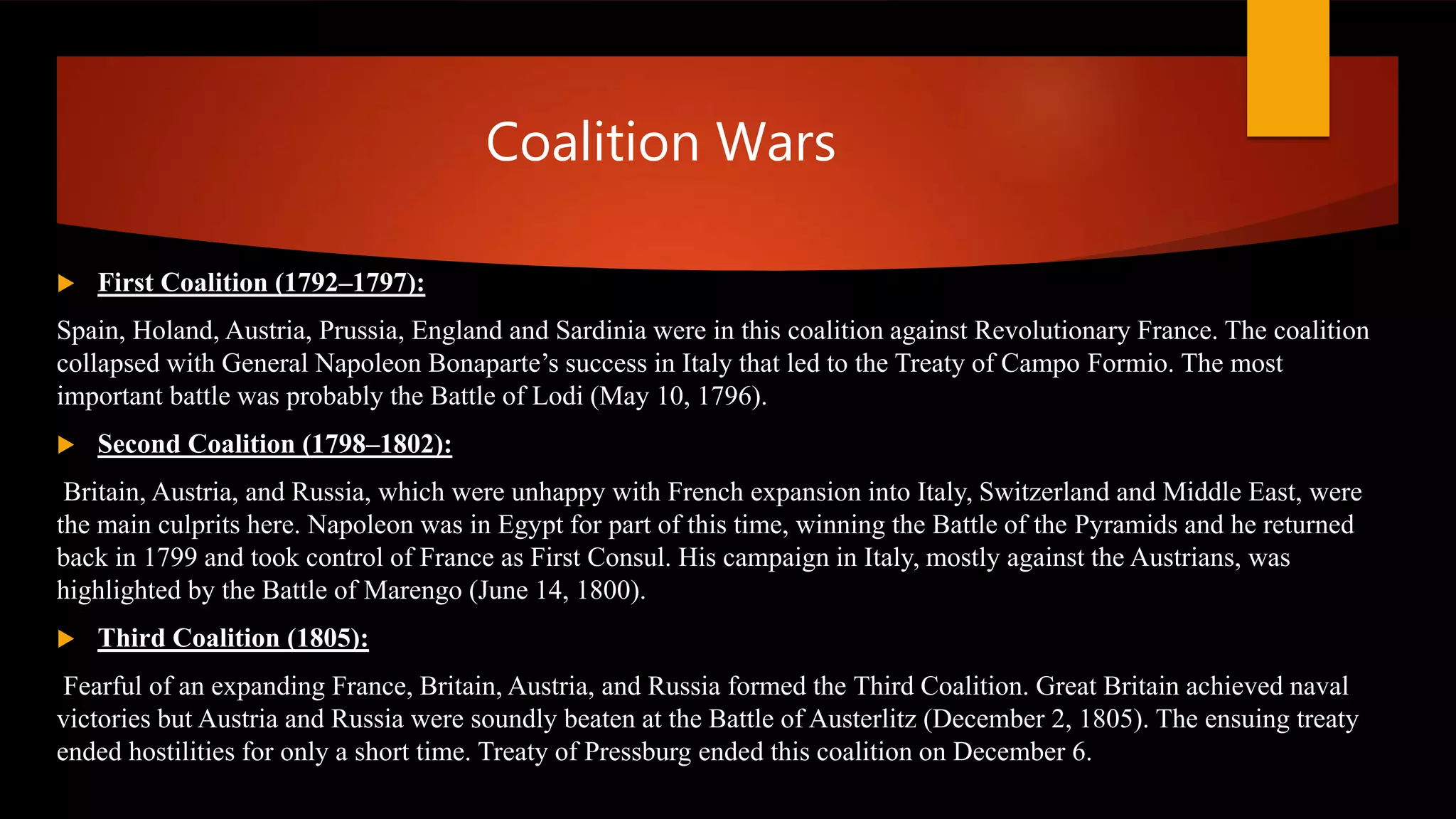 Coalition Wars

▶ First Coalition (1792–1797):

Spain, Holand, Austria, Prussia, England and Sardinia were in this coalition against Revolutionary France. The coalition collapsed with General Napoleon Bonaparte's success in Italy that led to the Treaty of Campo Formio. The most important battle was probably the Battle of Lodi (May 10, 1796).

▶ Second Coalition (1798–1802):

Britain, Austria, and Russia, which were unhappy with French expansion into Italy, Switzerland and Middle East, were the main culprits here. Napoleon was in Egypt for part of this time, winning the Battle of the Pyramids and he returned back in 1799 and took control of France as First Consul. His campaign in Italy, mostly against the Austrians, was highlighted by the Battle of Marengo (June 14, 1800).

▶ Third Coalition (1805):

Fearful of an expanding France, Britain, Austria, and Russia formed the Third Coalition. Great Britain achieved naval victories but Austria and Russia were soundly beaten at the Battle of Austerlitz (December 2, 1805). The ensuing treaty ended hostilities for only a short time. Treaty of Pressburg ended this coalition on December 6.